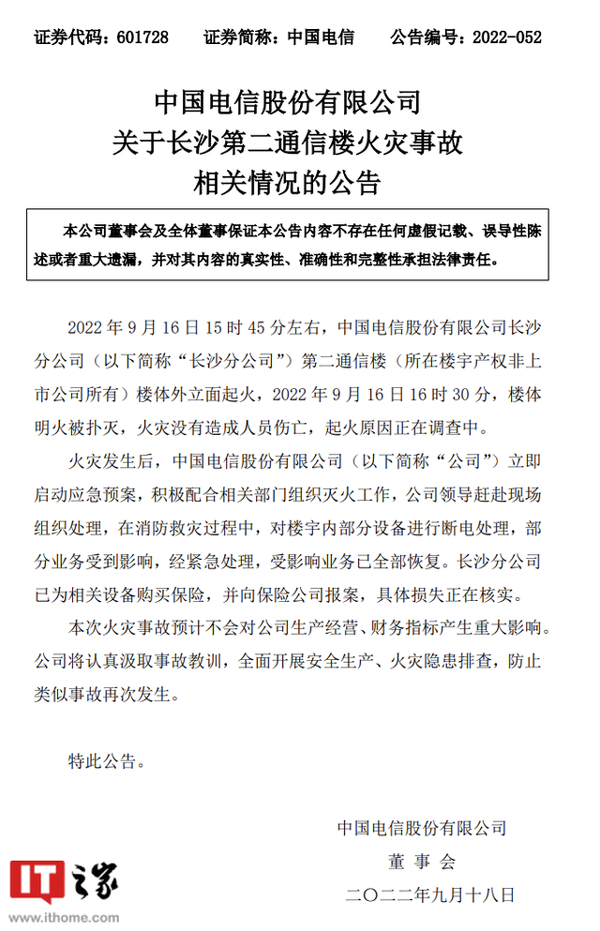 证券代码：601728　　证券简称：中国电信　　公告编号：2022-052

中国电信股份有限公司
关于长沙第二通信楼火灾事故
相关情况的公告

本公司董事会及全体董事保证本公告内容不存在任何虚假记载、误导性陈述或者重大遗漏，并对其内容的真实性、准确性和完整性承担法律责任。

2022 年 9 月 16 日 15 时 45 分左右，中国电信股份有限公司长沙分公司（以下简称“长沙分公司”）第二通信楼（所在楼宇产权非上市公司所有）楼体外立面起火，2022 年 9 月 16 日 16 时 30 分，楼体明火被扑灭，火灾没有造成人员伤亡，起火原因正在调查中。

火灾发生后，中国电信股份有限公司（以下简称“公司”）立即启动应急预案，积极配合相关部门组织灭火工作，公司领导赶赴现场组织处理，在消防救灾过程中，对楼宇内部分设备进行断电处理，部分业务受到影响，经紧急处理，受影响业务已全部恢复。长沙分公司已为相关设备购买保险，并向保险公司报案，具体损失正在核实。

本次火灾事故预计不会对公司生产经营、财务指标产生重大影响。公司将认真汲取事故教训，全面开展安全生产、火灾隐患排查，防止类似事故再次发生。

特此公告。

中国电信股份有限公司
董 事 会
二〇二二年九月十八日

IT之家
www.ithome.com